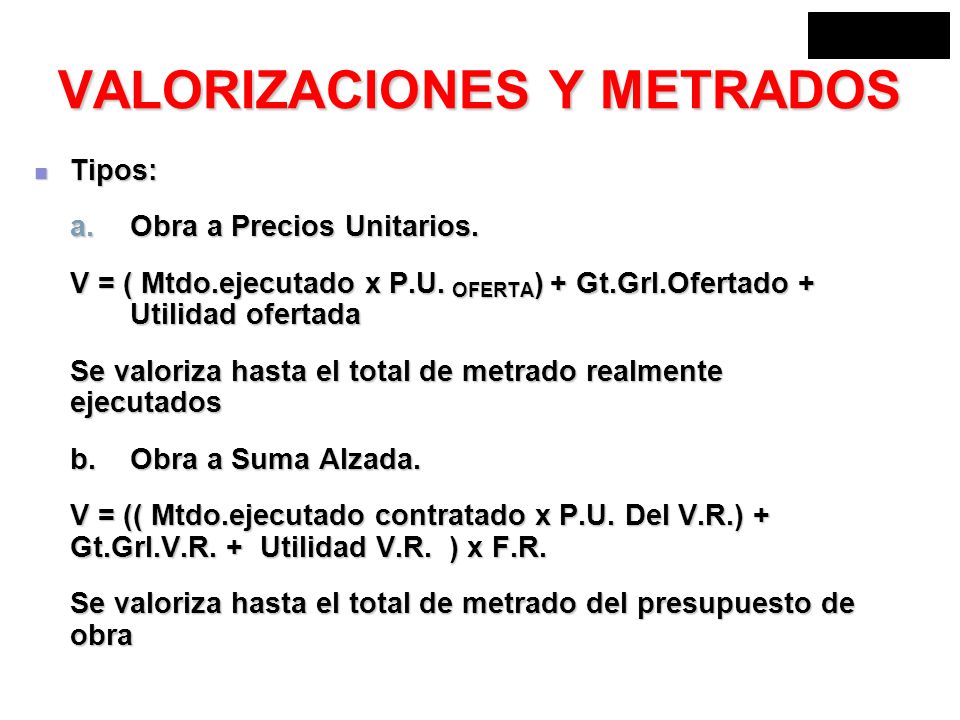 VALORIZACIONES Y METRADOS

Tipos:

a. Obra a Precios Unitarios.

V = ( Mtdo.ejecutado x P.U. $_{OFERTA}$) + Gt.Grl.Ofertado + Utilidad ofertada

Se valoriza hasta el total de metrado realmente ejecutados

b. Obra a Suma Alzada.

V = (( Mtdo.ejecutado contratado x P.U. Del V.R.) + Gt.Grl.V.R. + Utilidad V.R. ) x F.R.

Se valoriza hasta el total de metrado del presupuesto de obra